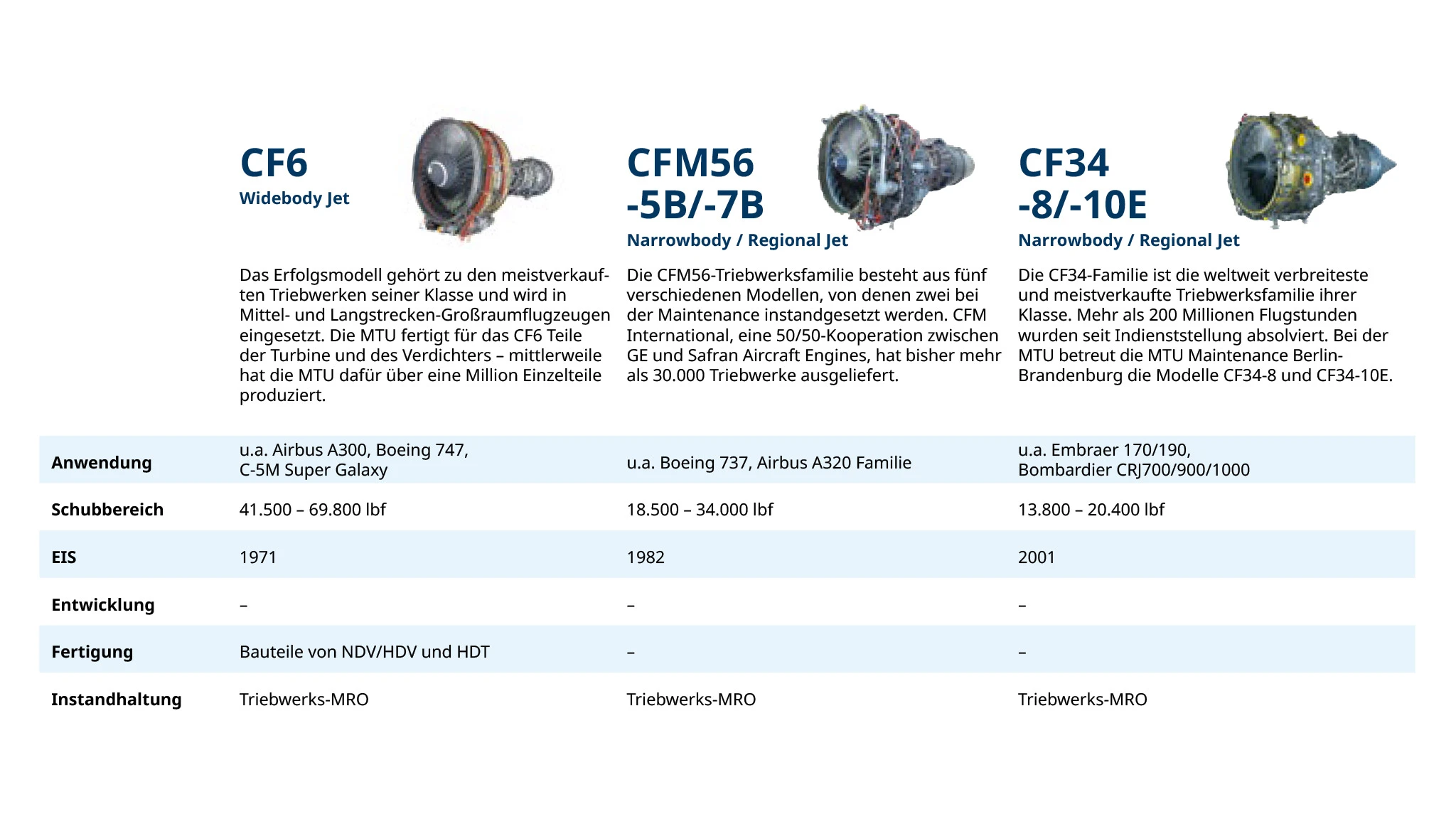 CF6
Widebody Jet

Das Erfolgsmodell gehört zu den meistverkauften Triebwerken seiner Klasse und wird in Mittel- und Langstrecken-Großraumflugzeugen eingesetzt. Die MTU fertigt für das CF6 Teile der Turbine und des Verdichters – mittlerweile hat die MTU dafür über eine Million Einzelteile produziert.

CFM56 -5B/-7B
Narrowbody / Regional Jet

Die CFM56-Triebwerksfamilie besteht aus fünf verschiedenen Modellen, von denen zwei bei der Maintenance instandgesetzt werden. CFM International, eine 50/50-Kooperation zwischen GE und Safran Aircraft Engines, hat bisher mehr als 30.000 Triebwerke ausgeliefert.

CF34 -8/-10E
Narrowbody / Regional Jet

Die CF34-Familie ist die weltweit verbreiteste und meistverkaufte Triebwerksfamilie ihrer Klasse. Mehr als 200 Millionen Flugstunden wurden seit Indienststellung absolviert. Bei der MTU betreut die MTU Maintenance Berlin-Brandenburg die Modelle CF34-8 und CF34-10E.

| | CF6 | CFM56 -5B/-7B | CF34 -8/-10E |
|---|---|---|---|
| Anwendung | u.a. Airbus A300, Boeing 747, C-5M Super Galaxy | u.a. Boeing 737, Airbus A320 Familie | u.a. Embraer 170/190, Bombardier CRJ700/900/1000 |
| Schubbereich | 41.500 – 69.800 lbf | 18.500 – 34.000 lbf | 13.800 – 20.400 lbf |
| EIS | 1971 | 1982 | 2001 |
| Entwicklung | – | – | – |
| Fertigung | Bauteile von NDV/HDV und HDT | – | – |
| Instandhaltung | Triebwerks-MRO | Triebwerks-MRO | Triebwerks-MRO |